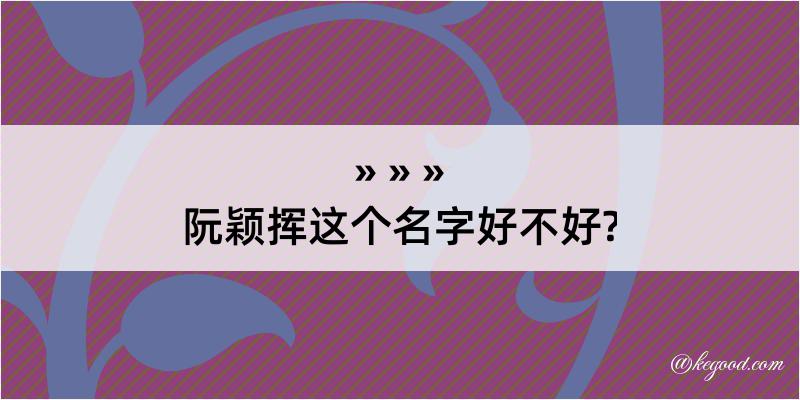 » » »
阮颖挥这个名字好不好?

@kegood.com